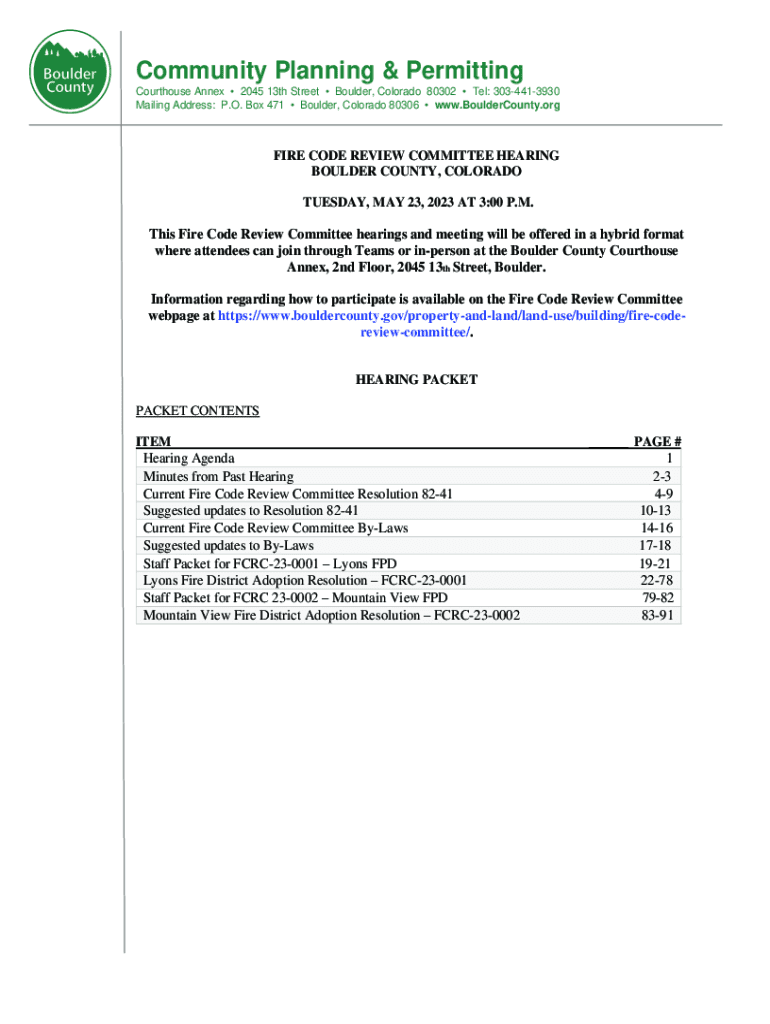 Boulder County

Community Planning & Permitting

Courthouse Annex • 2045 13th Street • Boulder, Colorado 80302 • Tel: 303-441-3930
Mailing Address: P.O. Box 471 • Boulder, Colorado 80306 • www.BoulderCounty.org

FIRE CODE REVIEW COMMITTEE HEARING
BOULDER COUNTY, COLORADO

TUESDAY, MAY 23, 2023 AT 3:00 P.M.

This Fire Code Review Committee hearings and meeting will be offered in a hybrid format where attendees can join through Teams or in-person at the Boulder County Courthouse Annex, 2nd Floor, 2045 13th Street, Boulder.

Information regarding how to participate is available on the Fire Code Review Committee webpage at https://www.bouldercounty.gov/property-and-land/land-use/building/fire-code-review-committee/.

HEARING PACKET

PACKET CONTENTS

| ITEM | PAGE # |
|---|---|
| Hearing Agenda | 1 |
| Minutes from Past Hearing | 2-3 |
| Current Fire Code Review Committee Resolution 82-41 | 4-9 |
| Suggested updates to Resolution 82-41 | 10-13 |
| Current Fire Code Review Committee By-Laws | 14-16 |
| Suggested updates to By-Laws | 17-18 |
| Staff Packet for FCRC-23-0001 – Lyons FPD | 19-21 |
| Lyons Fire District Adoption Resolution – FCRC-23-0001 | 22-78 |
| Staff Packet for FCRC 23-0002 – Mountain View FPD | 79-82 |
| Mountain View Fire District Adoption Resolution – FCRC-23-0002 | 83-91 |